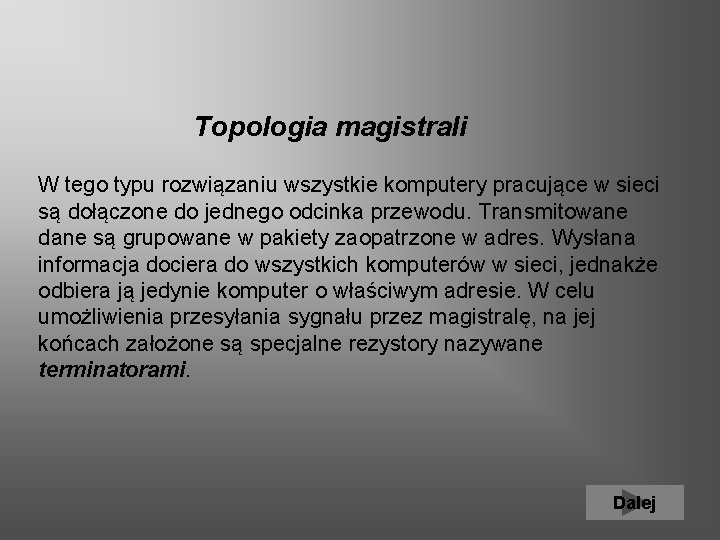 Topologia magistrali

W tego typu rozwiązaniu wszystkie komputery pracujące w sieci są dołączone do jednego odcinka przewodu. Transmitowane dane są grupowane w pakiety zaopatrzone w adres. Wysłana informacja dociera do wszystkich komputerów w sieci, jednakże odbiera ją jedynie komputer o właściwym adresie. W celu umożliwienia przesyłania sygnału przez magistralę, na jej końcach założone są specjalne rezystory nazywane terminatorami.

Dalej